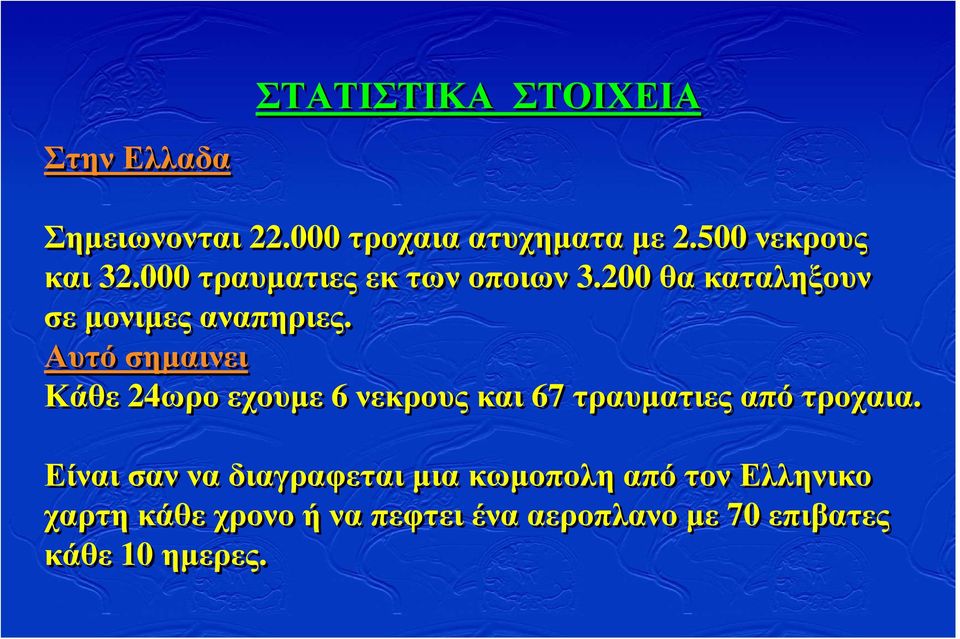 ΣΤΑΤΙΣΤΙΚΑ ΣΤΟΙΧΕΙΑ

Στην Ελλαδα

Σημειωνονται 22.000 τροχαια ατυχηματα με 2.500 νεκρους και 32.000 τραυματιες εκ των οποιων 3.200 θα καταληξουν σε μονιμες αναπηριες.
Αυτό σημαινει
Κάθε 24ωρο εχουμε 6 νεκρους και 67 τραυματιες από τροχαια.

Είναι σαν να διαγραφεται μια κωμοπολη από τον Ελληνικο χαρτη κάθε χρονο ή να πεφτει ένα αεροπλανο με 70 επιβατες κάθε 10 ημερες.